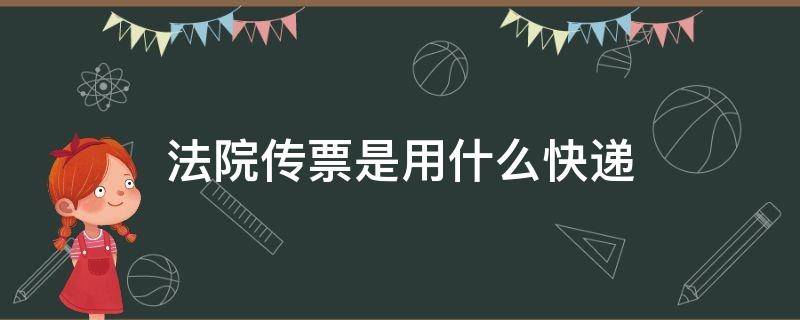 法院传票是用什么快递